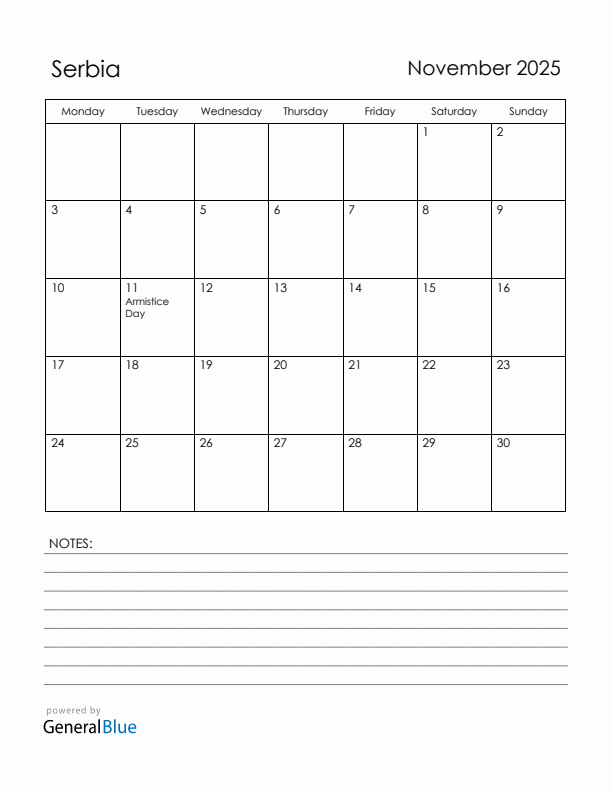 Serbia

November 2025

| Monday | Tuesday | Wednesday | Thursday | Friday | Saturday | Sunday |
|---|---|---|---|---|---|---|
| | | | | | 1 | 2 |
| 3 | 4 | 5 | 6 | 7 | 8 | 9 |
| 10 | 11 Armistice Day | 12 | 13 | 14 | 15 | 16 |
| 17 | 18 | 19 | 20 | 21 | 22 | 23 |
| 24 | 25 | 26 | 27 | 28 | 29 | 30 |

NOTES:

powered by
GeneralBlue